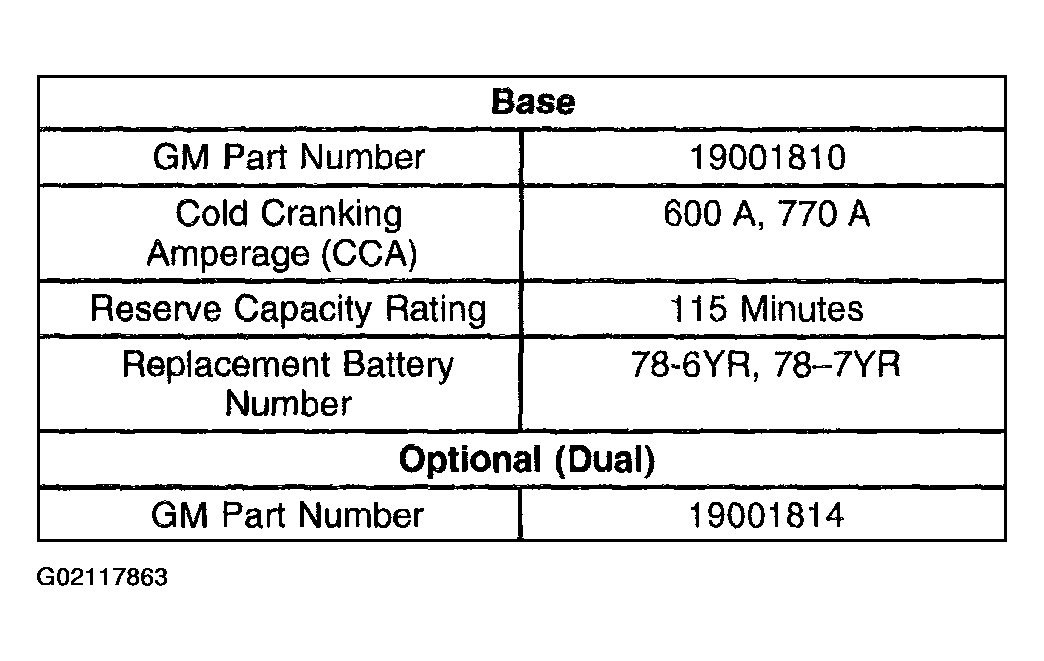 | Base | |
|---|---|
| GM Part Number | 19001810 |
| Cold Cranking Amperage (CCA) | 600 A, 770 A |
| Reserve Capacity Rating | 115 Minutes |
| Replacement Battery Number | 78-6YR, 78–7YR |
| **Optional (Dual)** | |
| GM Part Number | 19001814 |

G02117863